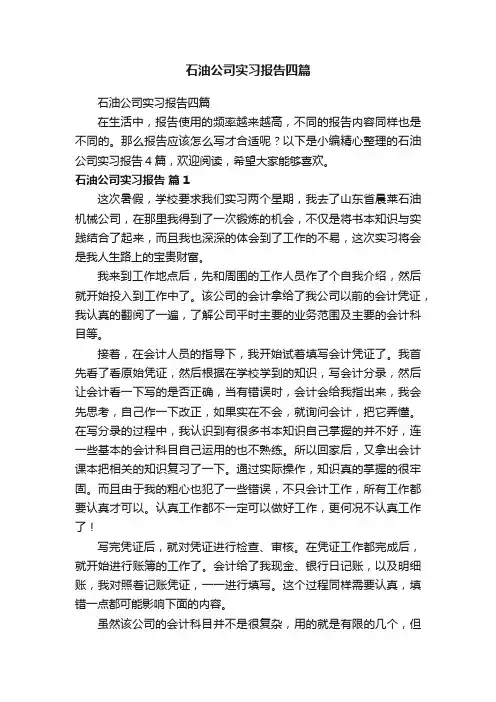 石油公司实习报告四篇

石油公司实习报告四篇

在生活中，报告使用的频率越来越高，不同的报告内容同样也是不同的。那么报告应该怎么写才合适呢？以下是小编精心整理的石油公司实习报告4篇，欢迎阅读，希望大家能够喜欢。

石油公司实习报告 篇1

这次暑假，学校要求我们实习两个星期，我去了山东省晨莱石油机械公司，在那里我得到了一次锻炼的机会，不仅是将书本知识与实践结合了起来，而且我也深深的体会到了工作的不易，这次实习将会是我人生路上的宝贵财富。

我来到工作地点后，先和周围的工作人员作了个自我介绍，然后就开始投入到工作中了。该公司的会计拿给了我公司以前的会计凭证，我认真的翻阅了一遍，了解公司平时主要的业务范围及主要的会计科目等。

接着，在会计人员的指导下，我开始试着填写会计凭证了。我首先看了看原始凭证，然后根据在学校学到的知识，写会计分录，然后让会计看一下写的是否正确，当有错误时，会计会给我指出来，我会先思考，自己作一下改正，如果实在不会，就询问会计，把它弄懂。在写分录的过程中，我认识到有很多书本知识自己掌握的并不好，连一些基本的会计科目自己运用的也不熟练。所以回家后，又拿出会计课本把相关的知识复习了一下。通过实际操作，知识真的掌握的很牢固。而且由于我的粗心也犯了一些错误，不只会计工作，所有工作都要认真才可以。认真工作都不一定可以做好工作，更何况不认真工作了！

写完凭证后，就对凭证进行检查、审核。在凭证工作都完成后，就开始进行账簿的工作了。会计给了我现金、银行日记账，以及明细账，我对照着记账凭证，一一进行填写。这个过程同样需要认真，填错一点都可能影响下面的内容。

虽然该公司的会计科目并不是很复杂，用的就是有限的几个，但